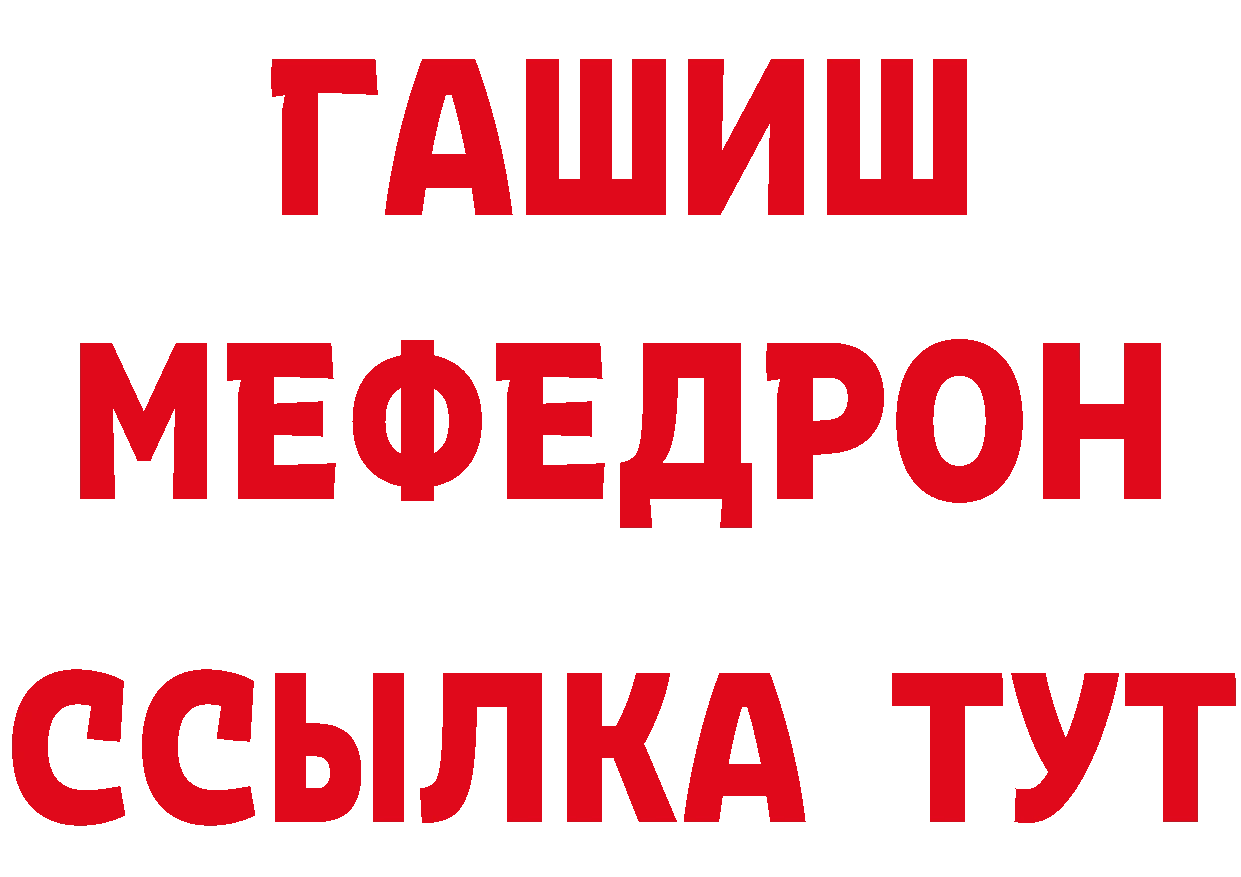 ГАШИШ
МЕФЕДРОН
ССЫЛКА ТУТ